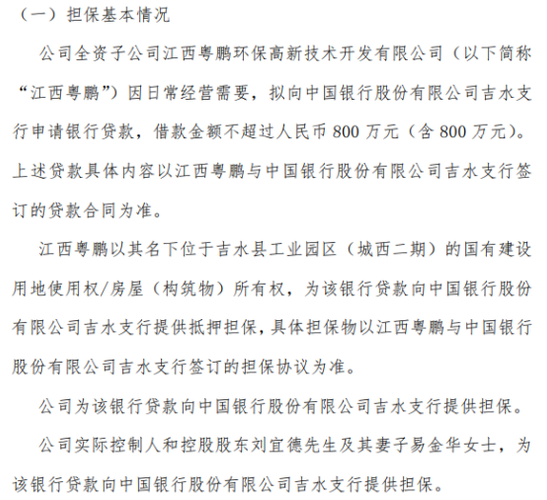 （一）担保基本情况

公司全资子公司江西粤鹏环保高新技术开发有限公司（以下简称“江西粤鹏”）因日常经营需要，拟向中国银行股份有限公司吉水支行申请银行贷款，借款金额不超过人民币 800 万元（含 800 万元）。上述贷款具体内容以江西粤鹏与中国银行股份有限公司吉水支行签订的贷款合同为准。

江西粤鹏以其名下位于吉水县工业园区（城西二期）的国有建设用地使用权/房屋（构筑物）所有权，为该银行贷款向中国银行股份有限公司吉水支行提供抵押担保，具体担保物以江西粤鹏与中国银行股份有限公司吉水支行签订的担保协议为准。

公司为该银行贷款向中国银行股份有限公司吉水支行提供担保。

公司实际控制人和控股股东刘宜德先生及其妻子易金华女士，为该银行贷款向中国银行股份有限公司吉水支行提供担保。